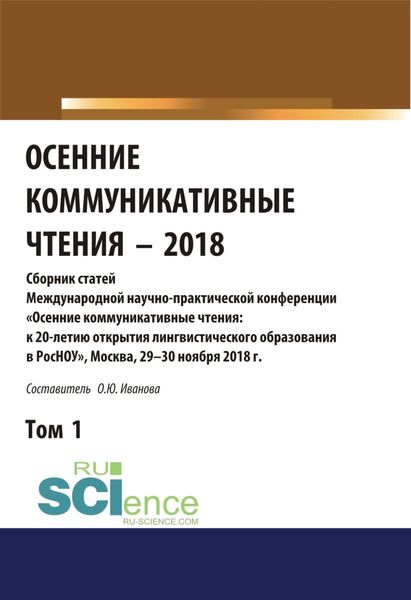 ОСЕННИЕ КОММУНИКАТИВНЫЕ ЧТЕНИЯ – 2018

Сборник статей Международной научно-практической конференции «Осенние коммуникативные чтения: к 20-летию открытия лингвистического образования в РосНОУ», Москва, 29–30 ноября 2018 г.

Составитель О.Ю. Иванова

Том 1

RU SCIence
RU-SCIENCE.COM